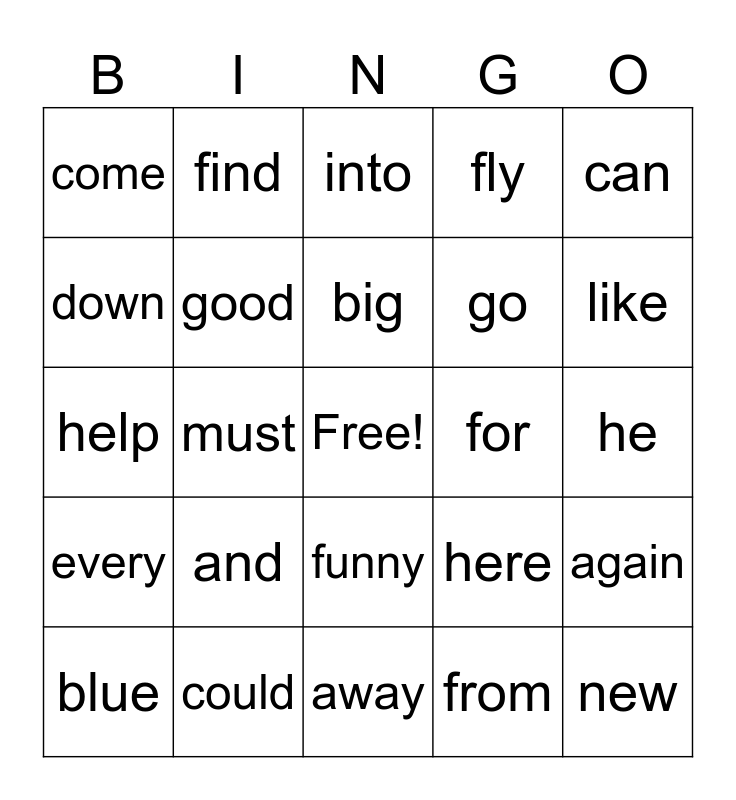 | B | I | N | G | O |
|---|---|---|---|---|
| come | find | into | fly | can |
| down | good | big | go | like |
| help | must | Free! | for | he |
| every | and | funny | here | again |
| blue | could | away | from | new |